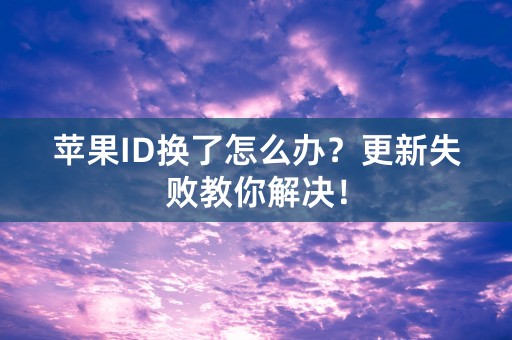 苹果ID换了怎么办？更新失败教你解决！